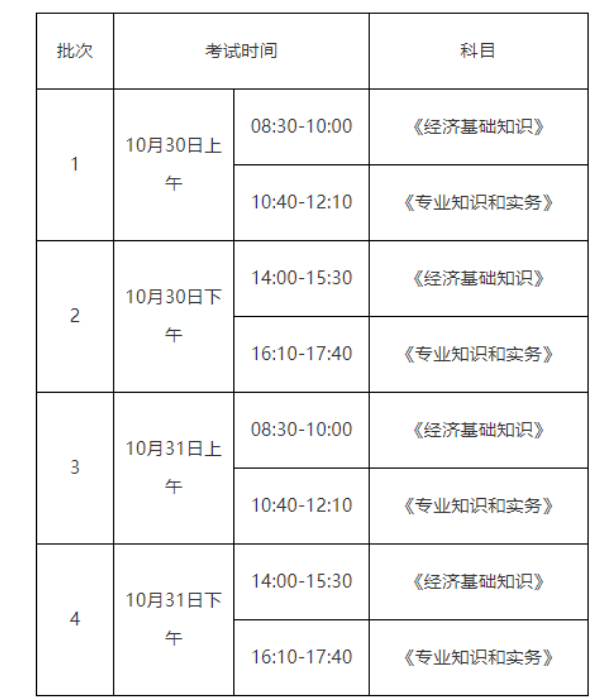 | 批次 | 考试时间 | | 科目 |
|---|---|---|---|
| 1 | 10月30日上午 | 08:30-10:00 | 《经济基础知识》 |
| | | 10:40-12:10 | 《专业知识和实务》 |
| 2 | 10月30日下午 | 14:00-15:30 | 《经济基础知识》 |
| | | 16:10-17:40 | 《专业知识和实务》 |
| 3 | 10月31日上午 | 08:30-10:00 | 《经济基础知识》 |
| | | 10:40-12:10 | 《专业知识和实务》 |
| 4 | 10月31日下午 | 14:00-15:30 | 《经济基础知识》 |
| | | 16:10-17:40 | 《专业知识和实务》 |